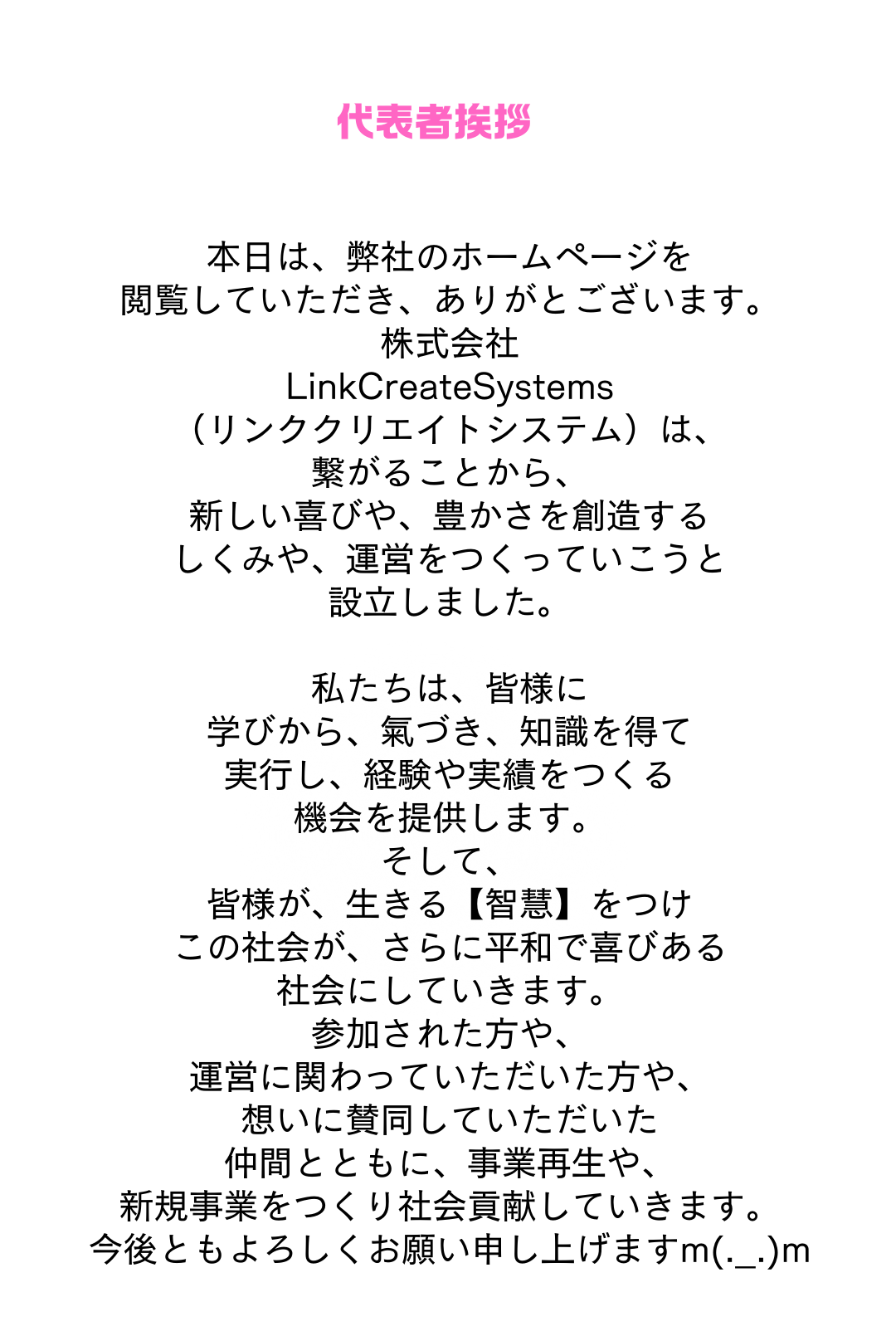 代表者挨拶

本日は、弊社のホームページを
閲覧していただき、ありがとございます。
株式会社
LinkCreateSystems
（リンククリエイトシステム）は、
繋がることから、
新しい喜びや、豊かさを創造する
しくみや、運営をつくっていこうと
設立しました。

私たちは、皆様に
学びから、氣づき、知識を得て
実行し、経験や実績をつくる
機会を提供します。
そして、
皆様が、生きる【智慧】をつけ
この社会が、さらに平和で喜びある
社会にしていきます。
参加された方や、
運営に関わっていただいた方や、
想いに賛同していただいた
仲間とともに、事業再生や、
新規事業をつくり社会貢献していきます。
今後ともよろしくお願い申し上げますm(._.)m